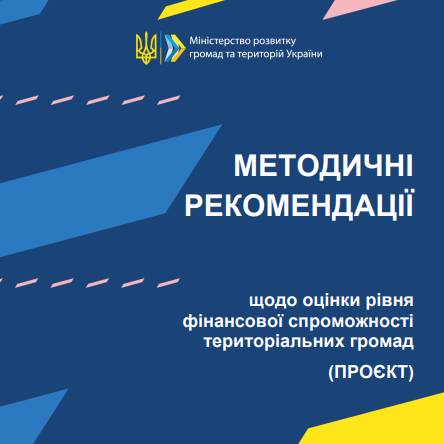 Міністерство розвитку громад та територій України

МЕТОДИЧНІ РЕКОМЕНДАЦІЇ

щодо оцінки рівня фінансової спроможності територіальних громад

(ПРОЄКТ)